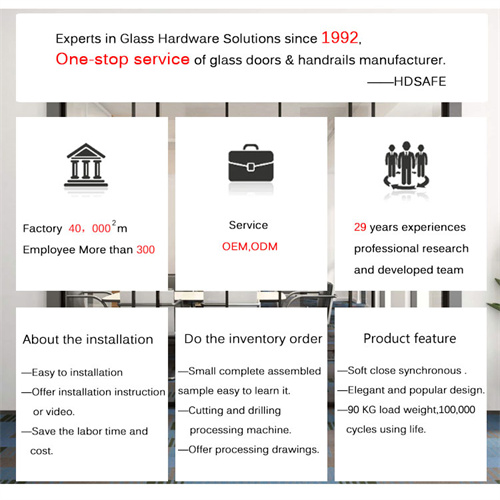 Experts in Glass Hardware Solutions since 1992,
One-stop service of glass doors & handrails manufacturer.
——HDSAFE

Factory 40，000$^2$m
Employee More than 300

Service
OEM,ODM

29 years experiences professional research and developed team

About the installation
—Easy to installation
—Offer installation instruction or video.
—Save the labor time and cost.

Do the inventory order
—Small complete assembled sample easy to learn it.
—Cutting and drilling processing machine.
—Offer processing drawings.

Product feature
—Soft close synchronous .
—Elegant and popular design.
—90 KG load weight,100,000 cycles using life.